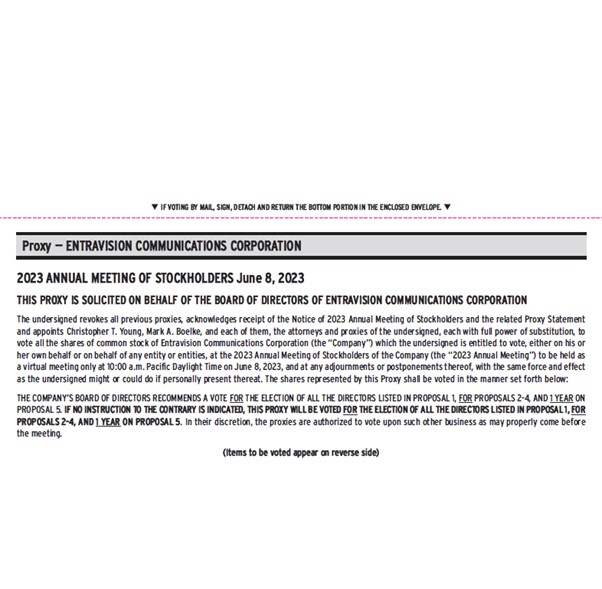 ▼ IF VOTING BY MAIL, SIGN, DETACH AND RETURN THE BOTTOM PORTION IN THE ENCLOSED ENVELOPE. ▼

Proxy — ENTRAVISION COMMUNICATIONS CORPORATION

2023 ANNUAL MEETING OF STOCKHOLDERS June 8, 2023

THIS PROXY IS SOLICITED ON BEHALF OF THE BOARD OF DIRECTORS OF ENTRAVISION COMMUNICATIONS CORPORATION

The undersigned revokes all previous proxies, acknowledges receipt of the Notice of 2023 Annual Meeting of Stockholders and the related Proxy Statement and appoints Christopher T. Young, Mark A. Boelke, and each of them, the attorneys and proxies of the undersigned, each with full power of substitution, to vote all the shares of common stock of Entravision Communications Corporation (the "Company") which the undersigned is entitled to vote, either on his or her own behalf or on behalf of any entity or entities, at the 2023 Annual Meeting of Stockholders of the Company (the "2023 Annual Meeting") to be held as a virtual meeting only at 10:00 a.m. Pacific Daylight Time on June 8, 2023, and at any adjournments or postponements thereof, with the same force and effect as the undersigned might or could do if personally present thereat. The shares represented by this Proxy shall be voted in the manner set forth below:

THE COMPANY'S BOARD OF DIRECTORS RECOMMENDS A VOTE FOR THE ELECTION OF ALL THE DIRECTORS LISTED IN PROPOSAL 1, FOR PROPOSALS 2-4, AND 1 YEAR ON PROPOSAL 5. IF NO INSTRUCTION TO THE CONTRARY IS INDICATED, THIS PROXY WILL BE VOTED FOR THE ELECTION OF ALL THE DIRECTORS LISTED IN PROPOSAL 1, FOR PROPOSALS 2-4, AND 1 YEAR ON PROPOSAL 5. In their discretion, the proxies are authorized to vote upon such other business as may properly come before the meeting.

(Items to be voted appear on reverse side)